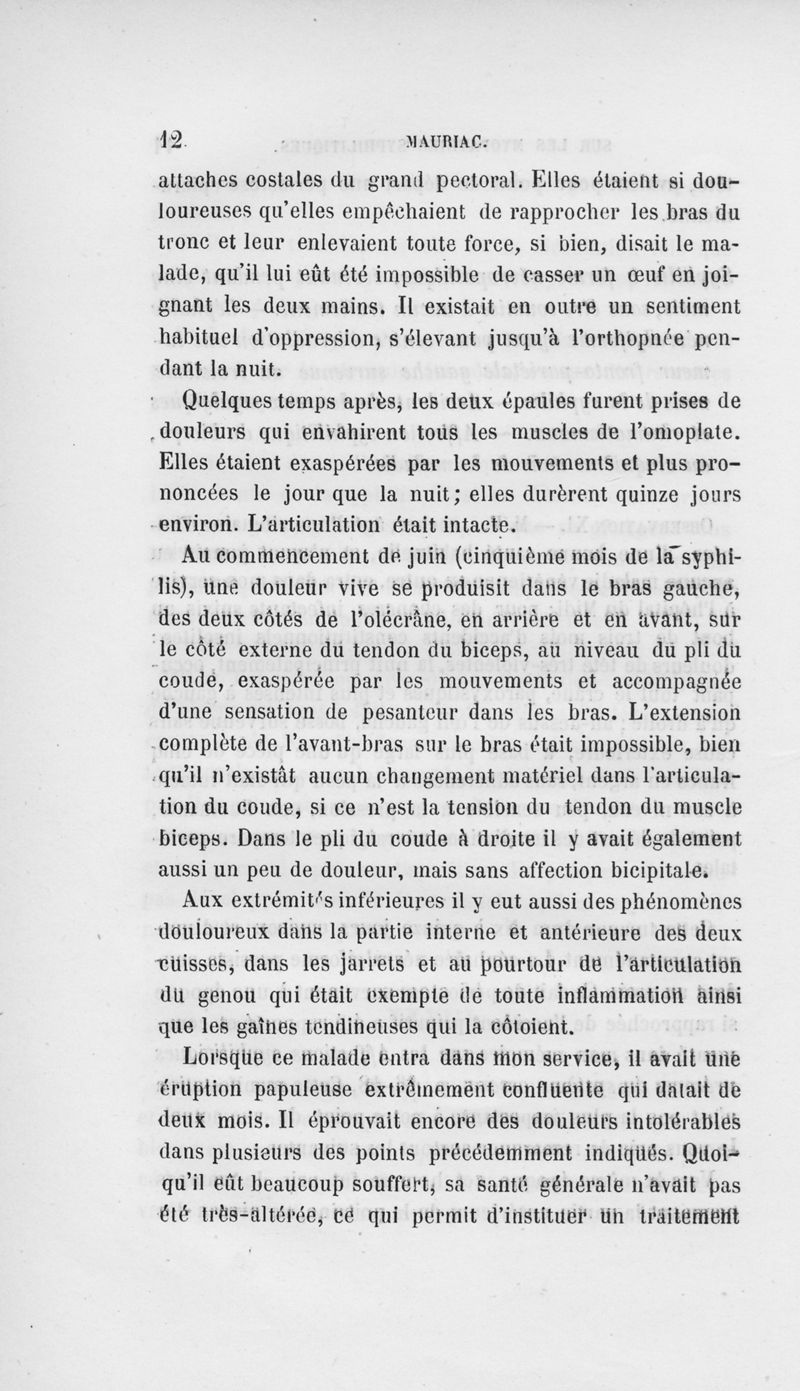 12 MAURIAC.

attaches costales du grand pectoral. Elles étaient si douloureuses qu'elles empêchaient de rapprocher les bras du tronc et leur enlevaient toute force, si bien, disait le malade, qu'il lui eût été impossible de casser un œuf en joignant les deux mains. Il existait en outre un sentiment habituel d'oppression, s'élevant jusqu'à l'orthopnée pendant la nuit.

Quelques temps après, les deux épaules furent prises de douleurs qui envahirent tous les muscles de l'omoplate. Elles étaient exaspérées par les mouvements et plus prononcées le jour que la nuit; elles durèrent quinze jours environ. L'articulation était intacte.

Au commencement de juin (cinquième mois de la syphilis), une douleur vive se produisit dans le bras gauche, des deux côtés de l'olécrâne, en arrière et en avant, sur le côté externe du tendon du biceps, au niveau du pli du coude, exaspérée par les mouvements et accompagnée d'une sensation de pesanteur dans les bras. L'extension complète de l'avant-bras sur le bras était impossible, bien qu'il n'existât aucun changement matériel dans l'articulation du coude, si ce n'est la tension du tendon du muscle biceps. Dans le pli du coude à droite il y avait également aussi un peu de douleur, mais sans affection bicipitale.

Aux extrémités inférieures il y eut aussi des phénomènes douloureux dans la partie interne et antérieure des deux cuisses, dans les jarrets et au pourtour de l'articulation du genou qui était exempte de toute inflammation ainsi que les gaînes tendineuses qui la côtoient.

Lorsque ce malade entra dans mon service, il avait une éruption papuleuse extrêmement confluente qui datait de deux mois. Il éprouvait encore des douleurs intolérables dans plusieurs des points précédemment indiqués. Quoiqu'il eût beaucoup souffert, sa santé générale n'avait pas été très-altérée, ce qui permit d'instituer un traitement